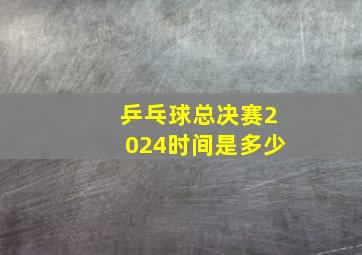 乒乓球总决赛2024时间是多少